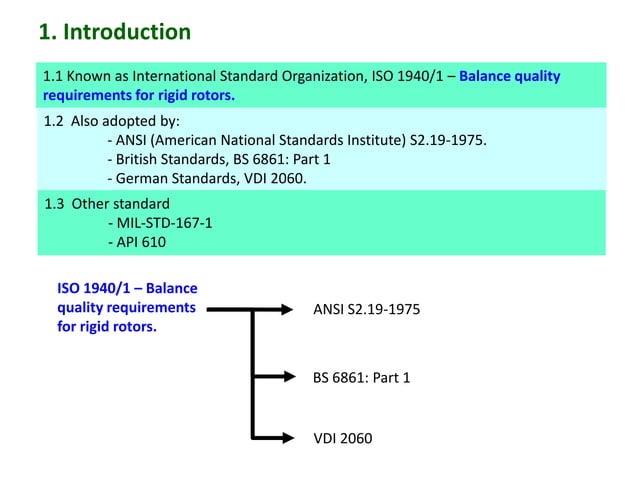 1. Introduction

1.1 Known as International Standard Organization, ISO 1940/1 – Balance quality requirements for rigid rotors.

1.2 Also adopted by:
- ANSI (American National Standards Institute) S2.19-1975.
- British Standards, BS 6861: Part 1
- German Standards, VDI 2060.

1.3 Other standard
- MIL-STD-167-1
- API 610

ISO 1940/1 – Balance quality requirements for rigid rotors.

ANSI S2.19-1975

BS 6861: Part 1

VDI 2060